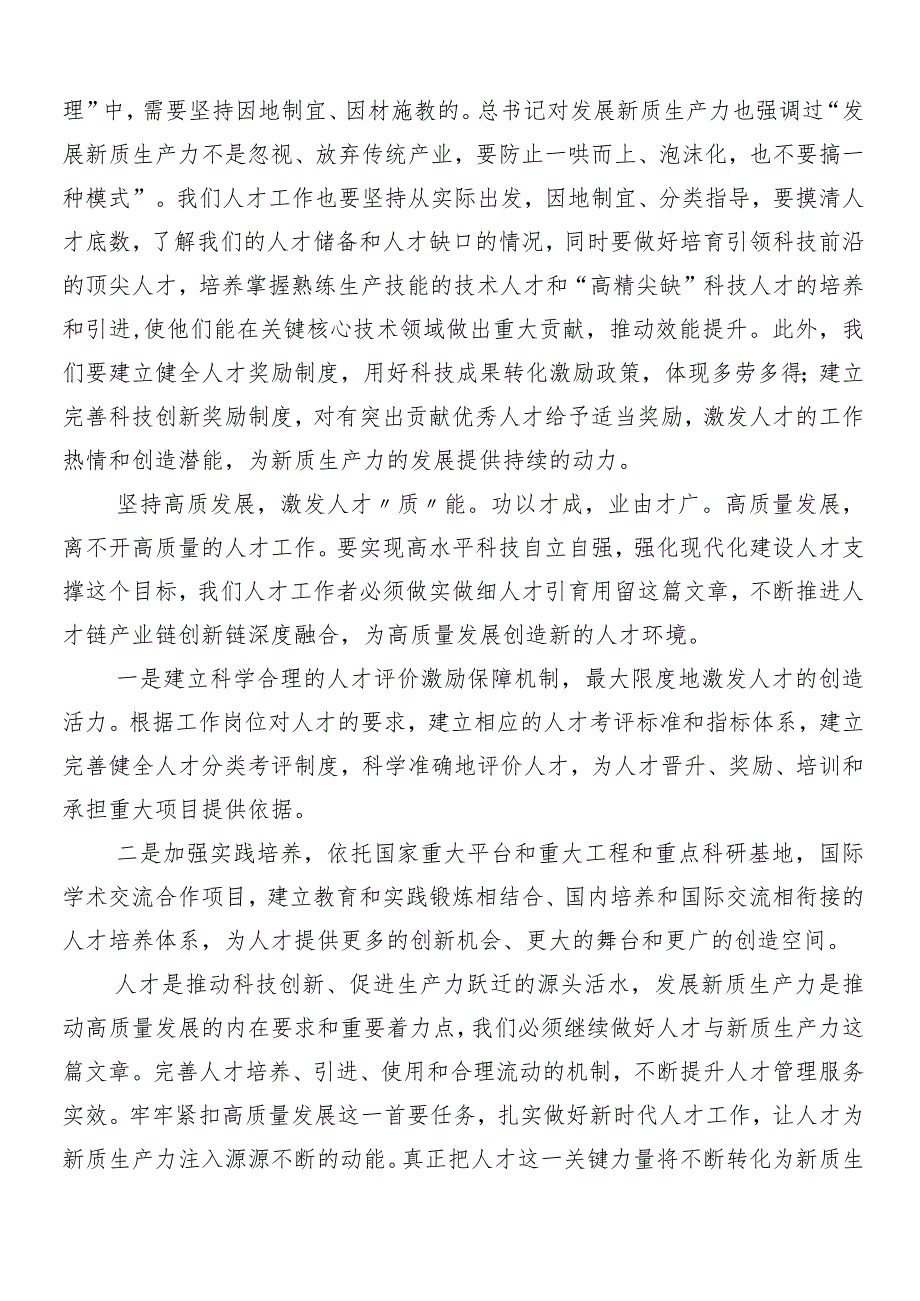 理”中，需要坚持因地制宜、因材施教的。总书记对发展新质生产力也强调过“发展新质生产力不是忽视、放弃传统产业，要防止一哄而上、泡沫化，也不要搞一种模式”。我们人才工作也要坚持从实际出发，因地制宜、分类指导，要摸清人才底数，了解我们的人才储备和人才缺口的情况，同时要做好培育引领科技前沿的顶尖人才，培养掌握熟练生产技能的技术人才和“高精尖缺”科技人才的培养和引进，使他们能在关键核心技术领域做出重大贡献，推动效能提升。此外，我们要建立健全人才奖励制度，用好科技成果转化激励政策，体现多劳多得；建立完善科技创新奖励制度，对有突出贡献优秀人才给予适当奖励，激发人才的工作热情和创造潜能，为新质生产力的发展提供持续的动力。

坚持高质发展，激发人才〃质〃能。功以才成，业由才广。高质量发展，离不开高质量的人才工作。要实现高水平科技自立自强，强化现代化建设人才支撑这个目标，我们人才工作者必须做实做细人才引育用留这篇文章，不断推进人才链产业链创新链深度融合，为高质量发展创造新的人才环境。

一是建立科学合理的人才评价激励保障机制，最大限度地激发人才的创造活力。根据工作岗位对人才的要求，建立相应的人才考评标准和指标体系，建立完善健全人才分类考评制度，科学准确地评价人才，为人才晋升、奖励、培训和承担重大项目提供依据。

二是加强实践培养，依托国家重大平台和重大工程和重点科研基地，国际学术交流合作项目，建立教育和实践锻炼相结合、国内培养和国际交流相衔接的人才培养体系，为人才提供更多的创新机会、更大的舞台和更广的创造空间。

人才是推动科技创新、促进生产力跃迁的源头活水，发展新质生产力是推动高质量发展的内在要求和重要着力点，我们必须继续做好人才与新质生产力这篇文章。完善人才培养、引进、使用和合理流动的机制，不断提升人才管理服务实效。牢牢紧扣高质量发展这一首要任务，扎实做好新时代人才工作，让人才为新质生产力注入源源不断的动能。真正把人才这一关键力量将不断转化为新质生